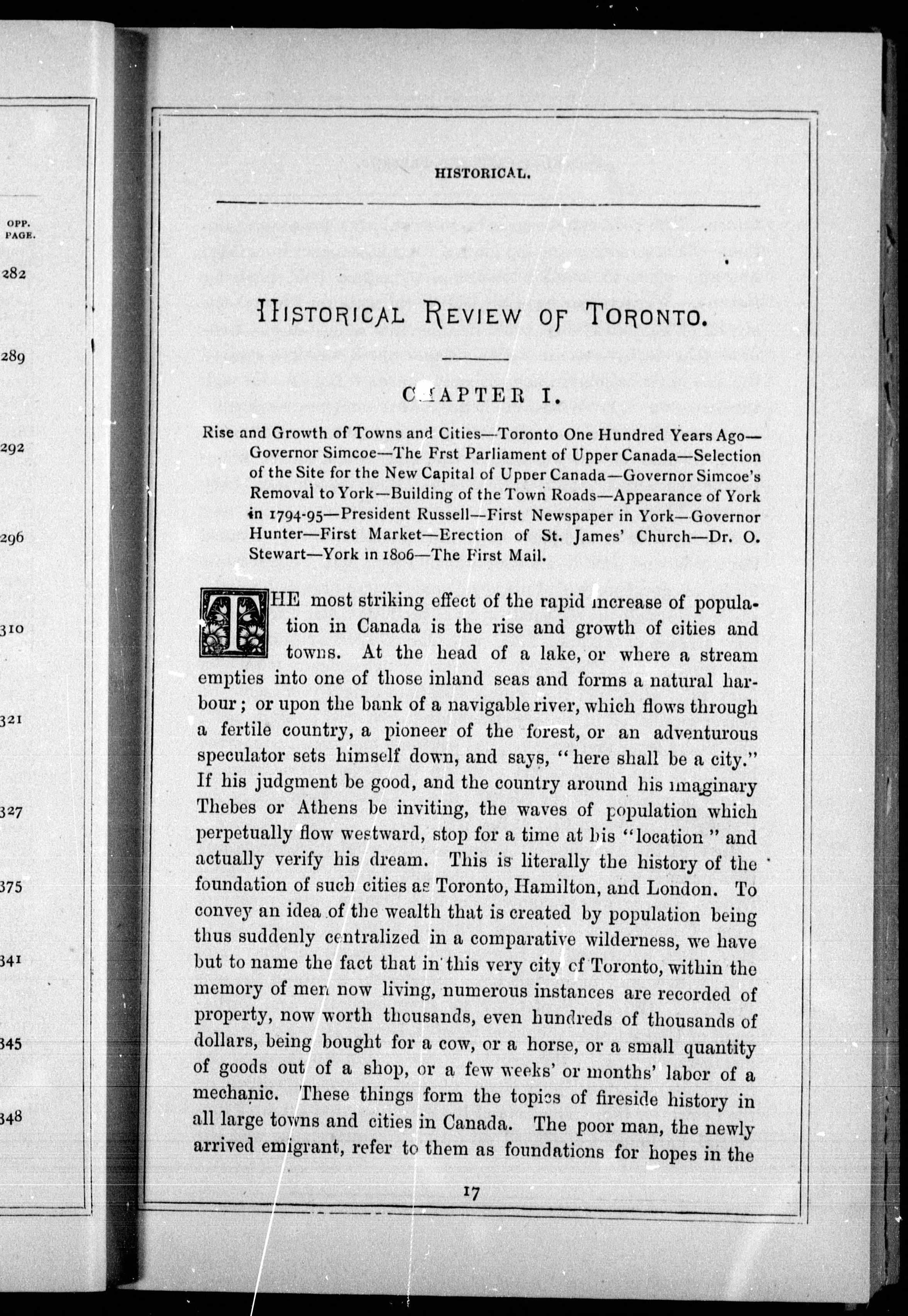 OPP. PAGE.

282

289

292

296

310

321

327

375

341

345

348

HISTORICAL.

HISTORICAL REVIEW OF TORONTO.

CHAPTER I.

Rise and Growth of Towns and Cities—Toronto One Hundred Years Ago—Governor Simcoe—The Frst Parliament of Upper Canada—Selection of the Site for the New Capital of Upper Canada—Governor Simcoe's Removal to York—Building of the Town Roads—Appearance of York in 1794-95—President Russell—First Newspaper in York—Governor Hunter—First Market—Erection of St. James' Church—Dr. O. Stewart—York in 1806—The First Mail.

THE most striking effect of the rapid increase of population in Canada is the rise and growth of cities and towns. At the head of a lake, or where a stream empties into one of those inland seas and forms a natural harbour; or upon the bank of a navigable river, which flows through a fertile country, a pioneer of the forest, or an adventurous speculator sets himself down, and says, "here shall be a city." If his judgment be good, and the country around his imaginary Thebes or Athens be inviting, the waves of population which perpetually flow westward, stop for a time at his "location" and actually verify his dream. This is literally the history of the foundation of such cities as Toronto, Hamilton, and London. To convey an idea of the wealth that is created by population being thus suddenly centralized in a comparative wilderness, we have but to name the fact that in this very city of Toronto, within the memory of men now living, numerous instances are recorded of property, now worth thousands, even hundreds of thousands of dollars, being bought for a cow, or a horse, or a small quantity of goods out of a shop, or a few weeks' or months' labor of a mechanic. These things form the topics of fireside history in all large towns and cities in Canada. The poor man, the newly arrived emigrant, refer to them as foundations for hopes in the

17